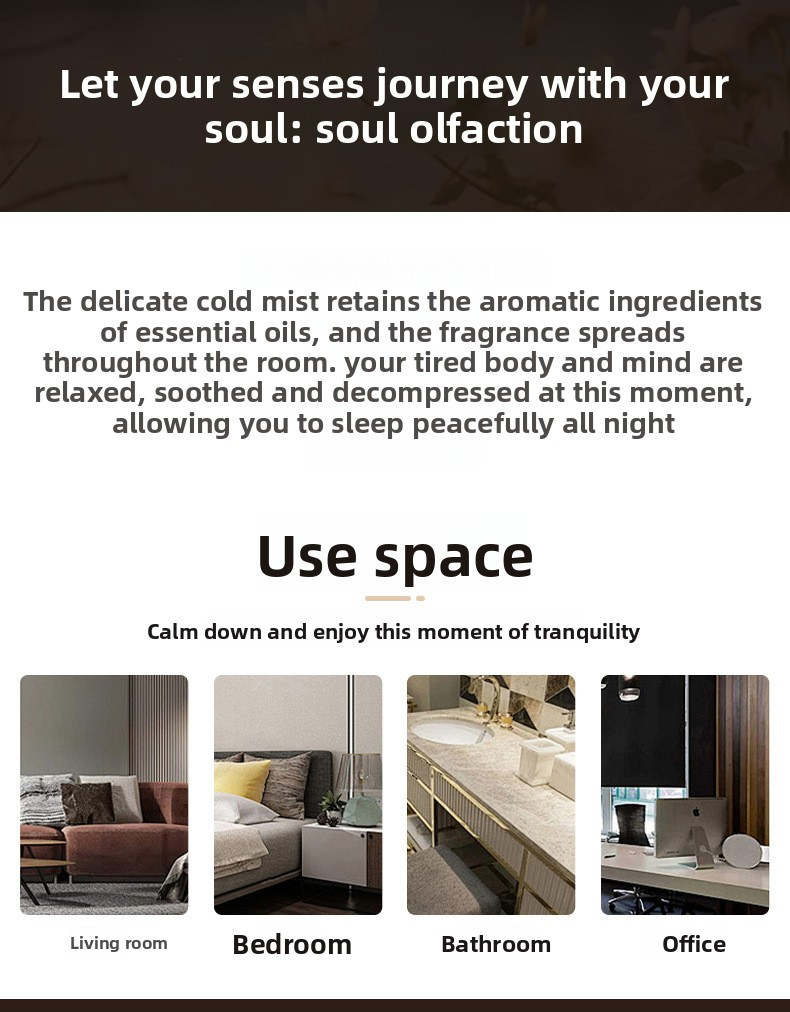 Let your senses journey with your soul: soul olfaction

The delicate cold mist retains the aromatic ingredients of essential oils, and the fragrance spreads throughout the room. your tired body and mind are relaxed, soothed and decompressed at this moment, allowing you to sleep peacefully all night

Use space

Calm down and enjoy this moment of tranquility

Living room

Bedroom

Bathroom

Office